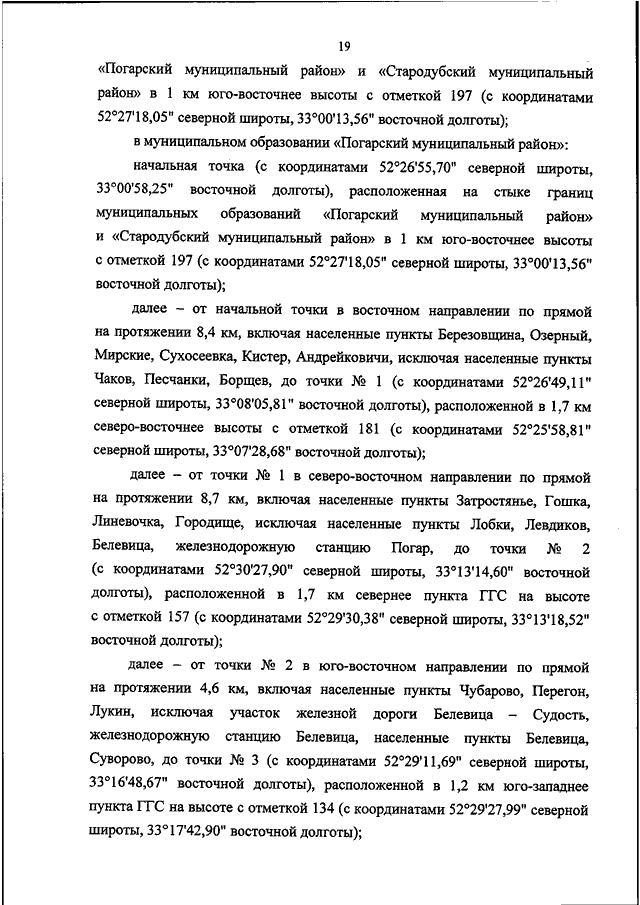 19

«Погарский муниципальный район» и «Стародубский муниципальный район» в 1 км юго-восточнее высоты с отметкой 197 (с координатами 52°27'18,05" северной широты, 33°00'13,56" восточной долготы);

в муниципальном образовании «Погарский муниципальный район»:

начальная точка (с координатами 52°26'55,70" северной широты, 33°00'58,25" восточной долготы), расположенная на стыке границ муниципальных образований «Погарский муниципальный район» и «Стародубский муниципальный район» в 1 км юго-восточнее высоты с отметкой 197 (с координатами 52°27'18,05" северной широты, 33°00'13,56" восточной долготы);

далее – от начальной точки в восточном направлении по прямой на протяжении 8,4 км, включая населенные пункты Березовщина, Озерный, Мирские, Сухосеевка, Кистер, Андрейковичи, исключая населенные пункты Чаков, Песчанки, Борщев, до точки № 1 (с координатами 52°26'49,11" северной широты, 33°08'05,81" восточной долготы), расположенной в 1,7 км северо-восточнее высоты с отметкой 181 (с координатами 52°25'58,81" северной широты, 33°07'28,68" восточной долготы);

далее – от точки № 1 в северо-восточном направлении по прямой на протяжении 8,7 км, включая населенные пункты Затростянье, Гошка, Линевочка, Городище, исключая населенные пункты Лобки, Левдиков, Белевица, железнодорожную станцию Погар, до точки № 2 (с координатами 52°30'27,90" северной широты, 33°13'14,60" восточной долготы), расположенной в 1,7 км севернее пункта ГГС на высоте с отметкой 157 (с координатами 52°29'30,38" северной широты, 33°13'18,52" восточной долготы);

далее – от точки № 2 в юго-восточном направлении по прямой на протяжении 4,6 км, включая населенные пункты Чубарово, Перегон, Лукин, исключая участок железной дороги Белевица – Судость, железнодорожную станцию Белевица, населенные пункты Белевица, Суворово, до точки № 3 (с координатами 52°29'11,69" северной широты, 33°16'48,67" восточной долготы), расположенной в 1,2 км юго-западнее пункта ГГС на высоте с отметкой 134 (с координатами 52°29'27,99" северной широты, 33°17'42,90" восточной долготы);